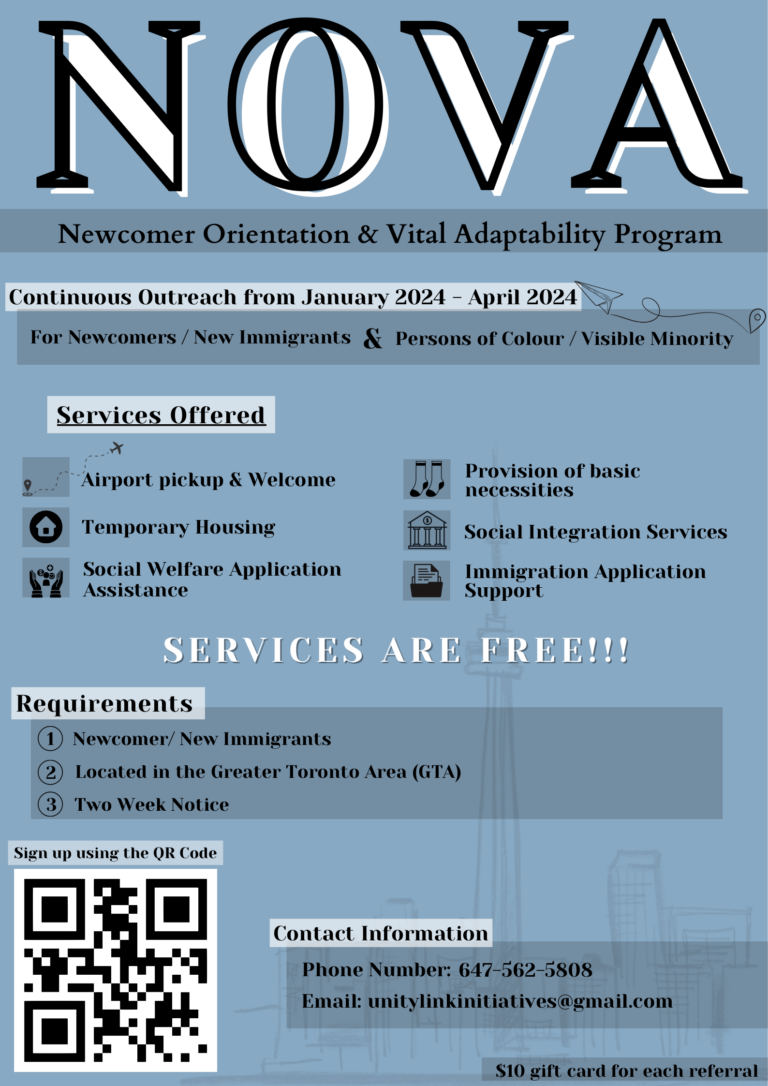 NOVA

Newcomer Orientation & Vital Adaptability Program

Continuous Outreach from January 2024 - April 2024

For Newcomers / New Immigrants & Persons of Colour / Visible Minority

Services Offered

Airport pickup & Welcome

Temporary Housing

Social Welfare Application Assistance

Provision of basic necessities

Social Integration Services

Immigration Application Support

SERVICES ARE FREE!!!

Requirements

1 Newcomer/ New Immigrants

2 Located in the Greater Toronto Area (GTA)

3 Two Week Notice

Sign up using the QR Code

Contact Information

Phone Number: 647-562-5808

Email: unitylinkinitiatives@gmail.com

$10 gift card for each referral